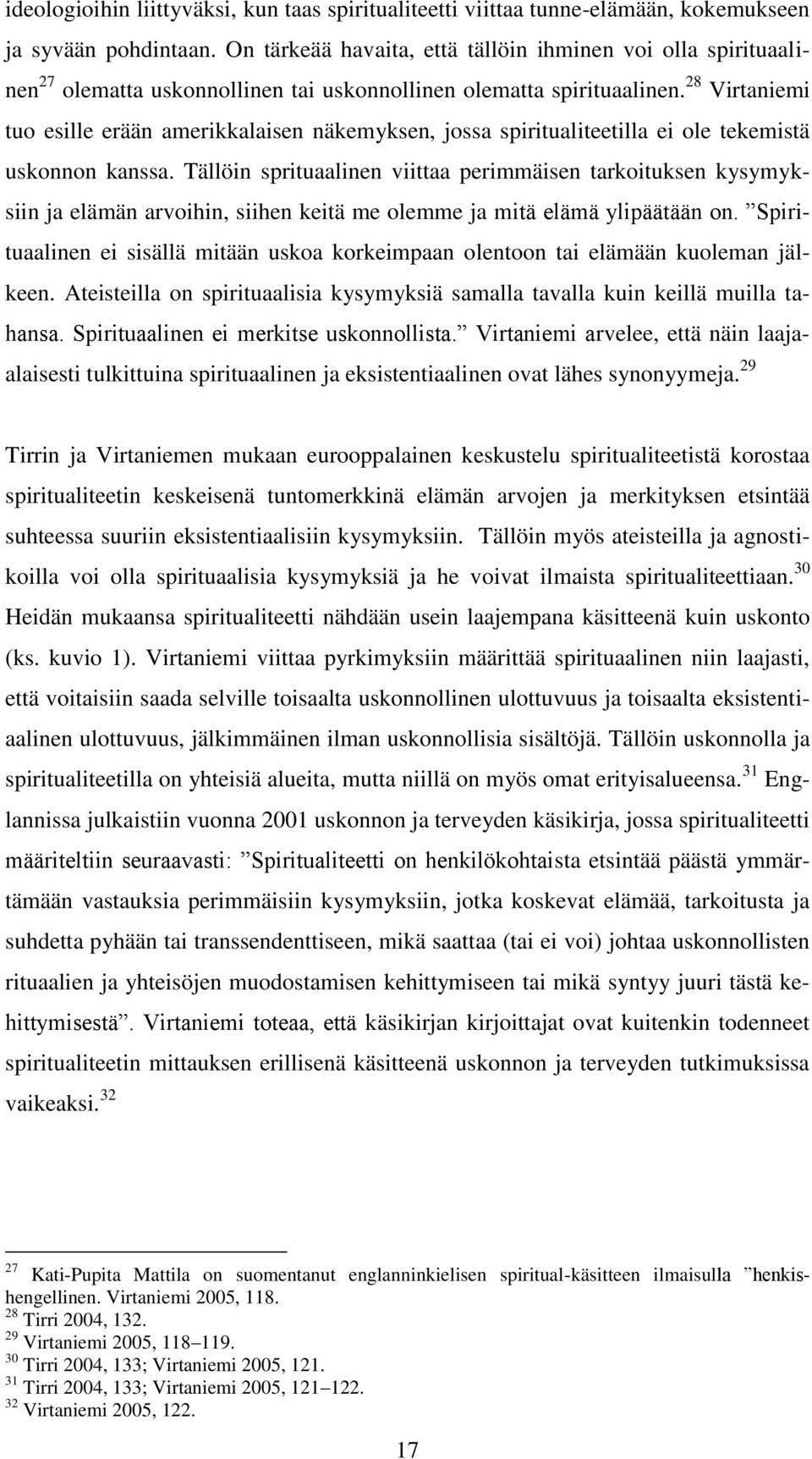 ideologioihin liittyväksi, kun taas spiritualiteetti viittaa tunne-elämään, kokemukseen ja syvään pohdintaan. On tärkeää havaita, että tällöin ihminen voi olla spirituaalinen$^{27}$ olematta uskonnollinen tai uskonnollinen olematta spirituaalinen.$^{28}$ Virtaniemi tuo esille erään amerikkalaisen näkemyksen, jossa spiritualiteetilla ei ole tekemistä uskonnon kanssa. Tällöin sprituaalinen viittaa perimmäisen tarkoituksen kysymyksiin ja elämän arvoihin, siihen keitä me olemme ja mitä elämä ylipäätään on. ”Spirituaalinen ei sisällä mitään uskoa korkeimpaan olentoon tai elämään kuoleman jälkeen. Ateisteilla on spirituaalisia kysymyksiä samalla tavalla kuin keillä muilla tahansa. Spirituaalinen ei merkitse uskonnollista.” Virtaniemi arvelee, että näin laaja-alaisesti tulkittuina spirituaalinen ja eksistentiaalinen ovat lähes synonyymeja.$^{29}$

Tirrin ja Virtaniemen mukaan eurooppalainen keskustelu spiritualiteetistä korostaa spiritualiteetin keskeisenä tuntomerkkinä elämän arvojen ja merkityksen etsintää suhteessa suuriin eksistentiaalisiin kysymyksiin. Tällöin myös ateisteilla ja agnostikoilla voi olla spirituaalisia kysymyksiä ja he voivat ilmaista spiritualiteettiaan.$^{30}$ Heidän mukaansa spiritualiteetti nähdään usein laajempana käsitteenä kuin uskonto (ks. kuvio 1). Virtaniemi viittaa pyrkimyksiin määrittää spirituaalinen niin laajasti, että voitaisiin saada selville toisaalta uskonnollinen ulottuvuus ja toisaalta eksistentiaalinen ulottuvuus, jälkimmäinen ilman uskonnollisia sisältöjä. Tällöin uskonnolla ja spiritualiteetilla on yhteisiä alueita, mutta niillä on myös omat erityisalueensa.$^{31}$ Englannissa julkaistiin vuonna 2001 uskonnon ja terveyden käsikirja, jossa spiritualiteetti määriteltiin seuraavasti: ”Spiritualiteetti on henkilökohtaista etsintää päästä ymmärtämään vastauksia perimmäisiin kysymyksiin, jotka koskevat elämää, tarkoitusta ja suhdetta pyhään tai transsendenttiseen, mikä saattaa (tai ei voi) johtaa uskonnollisten rituaalien ja yhteisöjen muodostamisen kehittymiseen tai mikä syntyy juuri tästä kehittymisestä”. Virtaniemi toteaa, että käsikirjan kirjoittajat ovat kuitenkin todenneet spiritualiteetin mittauksen erillisenä käsitteenä uskonnon ja terveyden tutkimuksissa vaikeaksi.$^{32}$

$^{27}$ Kati-Pupita Mattila on suomentanut englanninkielisen spiritual-käsitteen ilmaisulla ”henkis-hengellinen. Virtaniemi 2005, 118.
$^{28}$ Tirri 2004, 132.
$^{29}$ Virtaniemi 2005, 118–119.
$^{30}$ Tirri 2004, 133; Virtaniemi 2005, 121.
$^{31}$ Tirri 2004, 133; Virtaniemi 2005, 121–122.
$^{32}$ Virtaniemi 2005, 122.

17